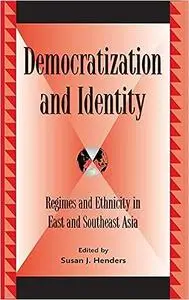 Democratization and Identity

Regimes and Ethnicity in East and Southeast Asia

Edited by
Susan J. Henders